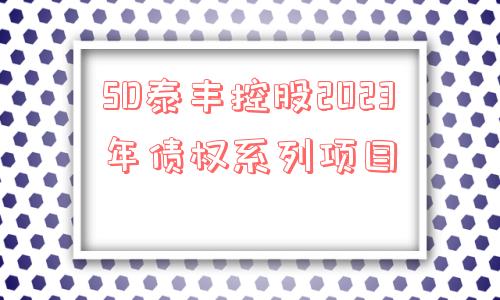 SD泰丰控股2023年债权系列项目